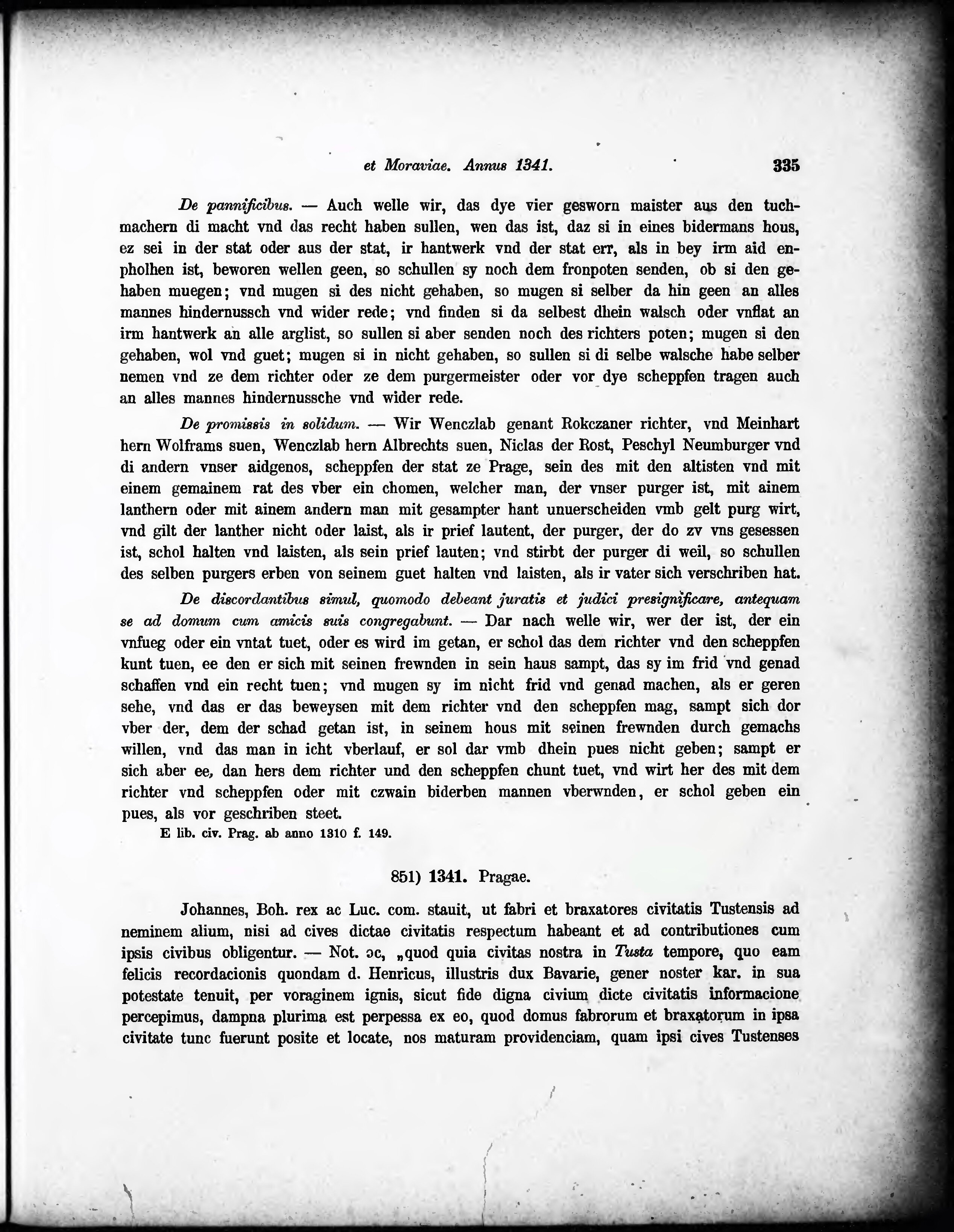 et Moraviae. Annus 1341. 335

De pannificibus. — Auch welle wir, das dye vier gesworn maister aus den tuchmachern di macht vnd das recht haben sullen, wen das ist, daz si in eines bidermans hous, ez sei in der stat oder aus der stat, ir hantwerk vnd der stat err, als in bey irm aid enpholhen ist, beworen wellen geen, so schullen sy noch dem fronpoten senden, ob si den gehaben muegen; vnd mugen si des nicht gehaben, so mugen si selber da hin geen an alles mannes hindernussch vnd wider rede; vnd finden si da selbest dhein walsch oder vnflat an irm hantwerk an alle arglist, so sullen si aber senden noch des richters poten; mugen si den gehaben, wol vnd guet; mugen si in nicht gehaben, so sullen si di selbe walsche habe selber nemen vnd ze dem richter oder ze dem purgermeister oder vor dye scheppfen tragen auch an alles mannes hindernussche vnd wider rede.

De promissis in solidum. — Wir Wenczlab genant Rokczaner richter, vnd Meinhart hern Wolframs suen, Wenczlab hern Albrechts suen, Niclas der Rost, Peschyl Neumburger vnd di andern vnser aidgenos, scheppfen der stat ze Prage, sein des mit den altisten vnd mit einem gemainem rat des vber ein chomen, welcher man, der vnser purger ist, mit ainem lanthern oder mit ainem andern man mit gesampter hant unuerscheiden vmb gelt purg wirt, vnd gilt der lanther nicht oder laist, als ir prief lautent, der purger, der do zv vns gesessen ist, schol halten vnd laisten, als sein prief lauten; vnd stirbt der purger di weil, so schullen des selben purgers erben von seinem guet halten vnd laisten, als ir vater sich verschriben hat.

De discordantibus simul, quomodo debeant juratis et judici presignificare, antequam se ad domum cum amicis suis congregabunt. — Dar nach welle wir, wer der ist, der ein vnfueg oder ein vntat tuet, oder es wird im getan, er schol das dem richter vnd den scheppfen kunt tuen, ee den er sich mit seinen frewnden in sein haus sampt, das sy im frid vnd genad schaffen vnd ein recht tuen; vnd mugen sy im nicht frid vnd genad machen, als er geren sehe, vnd das er das beweysen mit dem richter vnd den scheppfen mag, sampt sich dor vber der, dem der schad getan ist, in seinem hous mit seinen frewnden durch gemachs willen, vnd das man in icht vberlauf, er sol dar vmb dhein pues nicht geben; sampt er sich aber ee, dan hers dem richter und den scheppfen chunt tuet, vnd wirt her des mit dem richter vnd scheppfen oder mit czwain biderben mannen vberwnden, er schol geben ein pues, als vor geschriben steet.

E lib. civ. Prag. ab anno 1310 f. 149.

851) 1341. Pragae.

Johannes, Boh. rex ac Luc. com. stauit, ut fabri et braxatores civitatis Tustensis ad neminem alium, nisi ad cives dictae civitatis respectum habeant et ad contributiones cum ipsis civibus obligentur. — Not. ɔc, „quod quia civitas nostra in Tusta tempore, quo eam felicis recordacionis quondam d. Henricus, illustris dux Bavarie, gener noster kar. in sua potestate tenuit, per voraginem ignis, sicut fide digna civium dicte civitatis informacione percepimus, dampna plurima est perpessa ex eo, quod domus fabrorum et braxatorum in ipsa civitate tunc fuerunt posite et locate, nos maturam providenciam, quam ipsi cives Tustenses